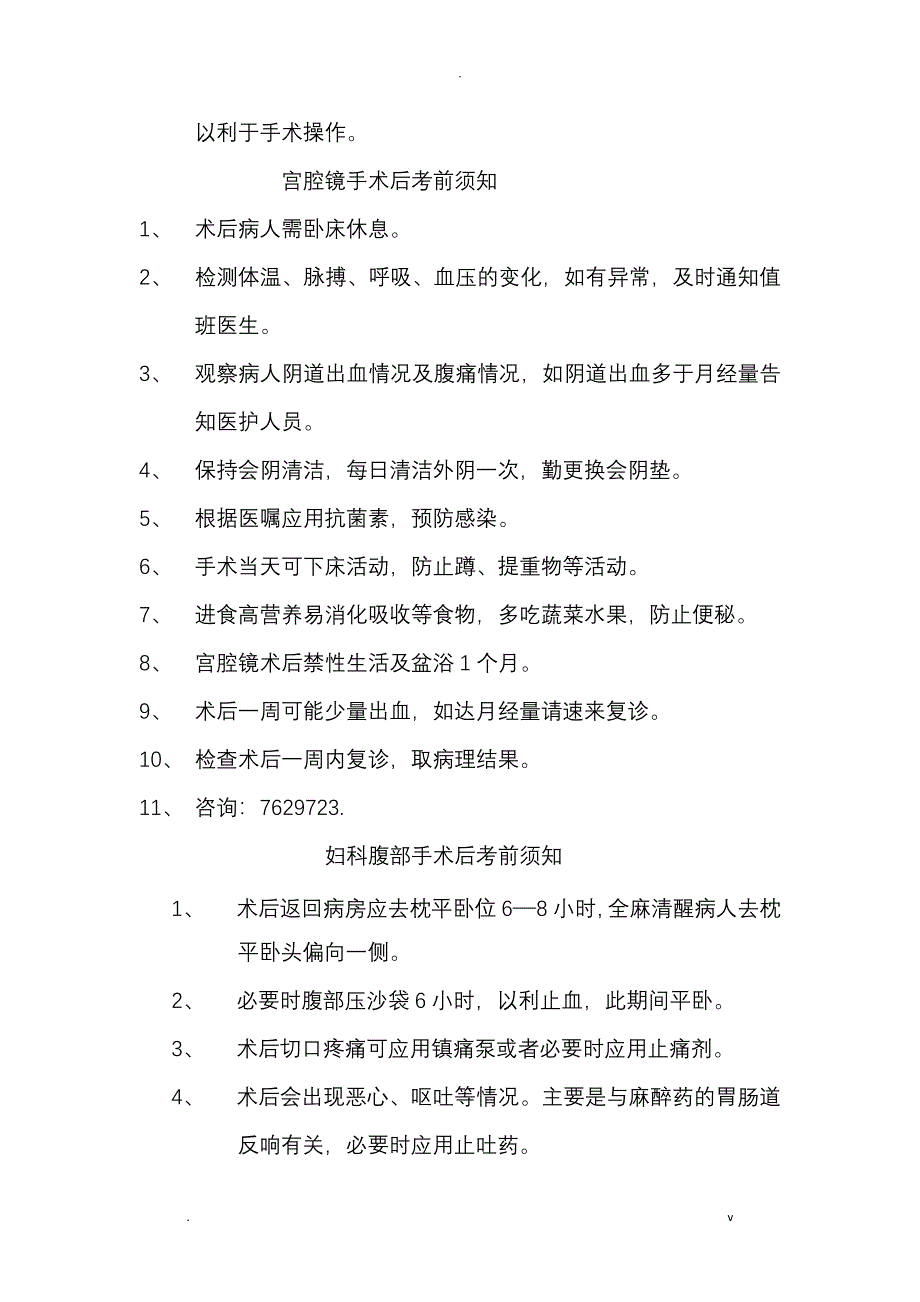 .

以利于手术操作。

宫腔镜手术后考前须知

1、 术后病人需卧床休息。

2、 检测体温、脉搏、呼吸、血压的变化，如有异常，及时通知值班医生。

3、 观察病人阴道出血情况及腹痛情况，如阴道出血多于月经量告知医护人员。

4、 保持会阴清洁，每日清洁外阴一次，勤更换会阴垫。

5、 根据医嘱应用抗菌素，预防感染。

6、 手术当天可下床活动，防止蹲、提重物等活动。

7、 进食高营养易消化吸收等食物，多吃蔬菜水果，防止便秘。

8、 宫腔镜术后禁性生活及盆浴 1 个月。

9、 术后一周可能少量出血，如达月经量请速来复诊。

10、 检查术后一周内复诊，取病理结果。

11、 咨询：7629723.

妇科腹部手术后考前须知

1、 术后返回病房应去枕平卧位 6—8 小时，全麻清醒病人去枕平卧头偏向一侧。

2、 必要时腹部压沙袋 6 小时，以利止血，此期间平卧。

3、 术后切口疼痛可应用镇痛泵或者必要时应用止痛剂。

4、 术后会出现恶心、呕吐等情况。主要是与麻醉药的胃肠道反响有关，必要时应用止吐药。

. v